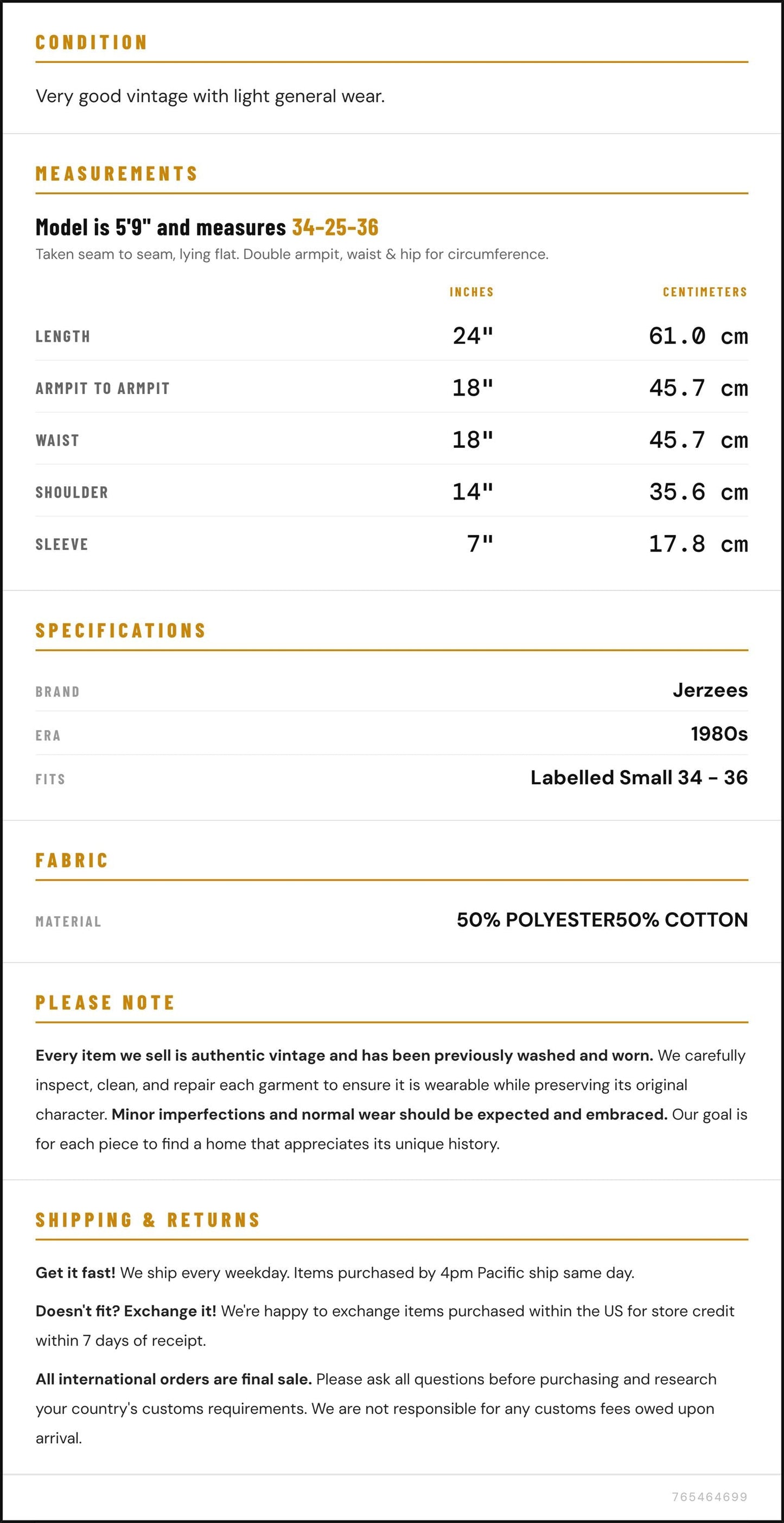 CONDITION

Very good vintage with light general wear.

MEASUREMENTS

Model is 5'9" and measures 34-25-36

Taken seam to seam, lying flat. Double armpit, waist & hip for circumference.

|  | INCHES | CENTIMETERS |
|---|---|---|
| LENGTH | 24" | 61.0 cm |
| ARMPIT TO ARMPIT | 18" | 45.7 cm |
| WAIST | 18" | 45.7 cm |
| SHOULDER | 14" | 35.6 cm |
| SLEEVE | 7" | 17.8 cm |

SPECIFICATIONS

BRAND
Jerzees

ERA
1980s

FITS
Labelled Small 34 - 36

FABRIC

MATERIAL
50% POLYESTER50% COTTON

PLEASE NOTE

Every item we sell is authentic vintage and has been previously washed and worn. We carefully inspect, clean, and repair each garment to ensure it is wearable while preserving its original character. Minor imperfections and normal wear should be expected and embraced. Our goal is for each piece to find a home that appreciates its unique history.

SHIPPING & RETURNS

Get it fast! We ship every weekday. Items purchased by 4pm Pacific ship same day.

Doesn't fit? Exchange it! We're happy to exchange items purchased within the US for store credit within 7 days of receipt.

All international orders are final sale. Please ask all questions before purchasing and research your country's customs requirements. We are not responsible for any customs fees owed upon arrival.

765464699